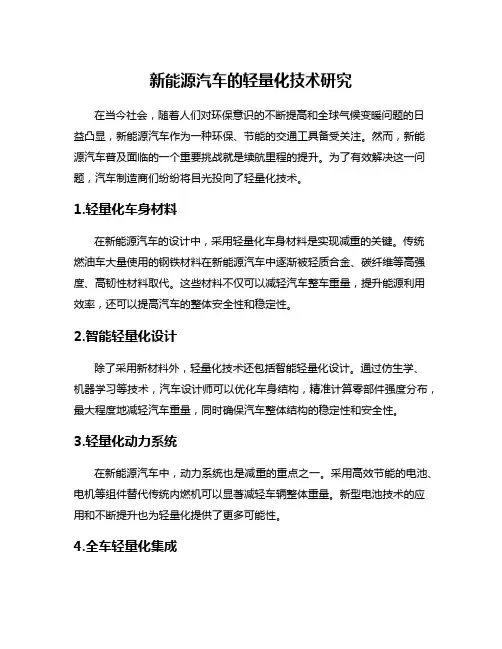 新能源汽车的轻量化技术研究

在当今社会，随着人们对环保意识的不断提高和全球气候变暖问题的日益凸显，新能源汽车作为一种环保、节能的交通工具备受关注。然而，新能源汽车普及面临的一个重要挑战就是续航里程的提升。为了有效解决这一问题，汽车制造商们纷纷将目光投向了轻量化技术。

1.轻量化车身材料

在新能源汽车的设计中，采用轻量化车身材料是实现减重的关键。传统燃油车大量使用的钢铁材料在新能源汽车中逐渐被轻质合金、碳纤维等高强度、高韧性材料取代。这些材料不仅可以减轻汽车整车重量，提升能源利用效率，还可以提高汽车的整体安全性和稳定性。

2.智能轻量化设计

除了采用新材料外，轻量化技术还包括智能轻量化设计。通过仿生学、机器学习等技术，汽车设计师可以优化车身结构，精准计算零部件强度分布，最大程度地减轻汽车重量，同时确保汽车整体结构的稳定性和安全性。

3.轻量化动力系统

在新能源汽车中，动力系统也是减重的重点之一。采用高效节能的电池、电机等组件替代传统内燃机可以显著减轻车辆整体重量。新型电池技术的应用和不断提升也为轻量化提供了更多可能性。

4.全车轻量化集成